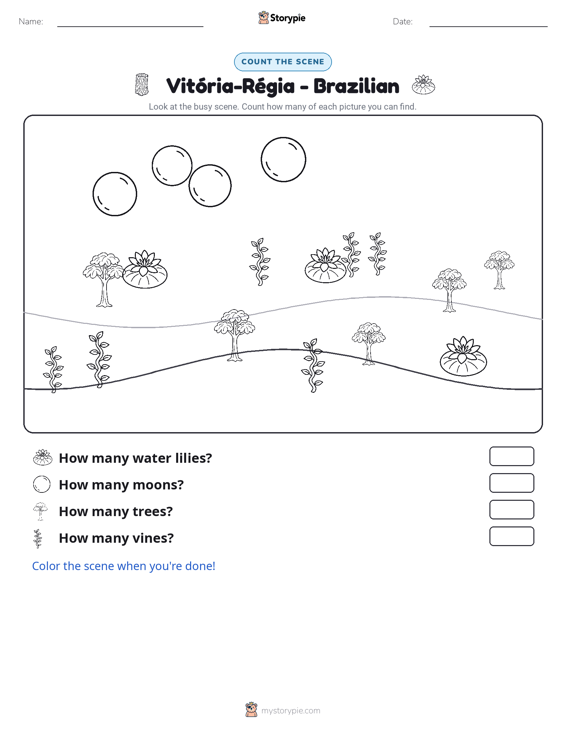 Name: ____ Storypie Date: ____

COUNT THE SCENE

Vitória-Régia - Brazilian

Look at the busy scene. Count how many of each picture you can find.

How many water lilies?

How many moons?

How many trees?

How many vines?

Color the scene when you're done!

mystorypie.com